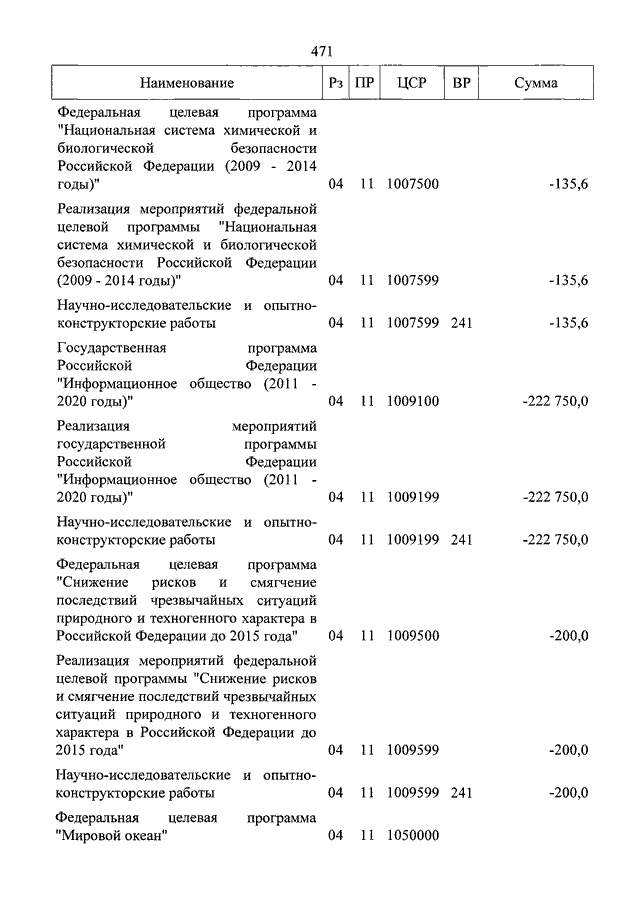 471

| Наименование | Рз | ПР | ЦСР | ВР | Сумма |
|---|---|---|---|---|---|
| Федеральная целевая программа "Национальная система химической и биологической безопасности Российской Федерации (2009 - 2014 годы)" | 04 | 11 | 1007500 | | -135,6 |
| Реализация мероприятий федеральной целевой программы "Национальная система химической и биологической безопасности Российской Федерации (2009 - 2014 годы)" | 04 | 11 | 1007599 | | -135,6 |
| Научно-исследовательские и опытно-конструкторские работы | 04 | 11 | 1007599 | 241 | -135,6 |
| Государственная программа Российской Федерации "Информационное общество (2011 - 2020 годы)" | 04 | 11 | 1009100 | | -222 750,0 |
| Реализация мероприятий государственной программы Российской Федерации "Информационное общество (2011 - 2020 годы)" | 04 | 11 | 1009199 | | -222 750,0 |
| Научно-исследовательские и опытно-конструкторские работы | 04 | 11 | 1009199 | 241 | -222 750,0 |
| Федеральная целевая программа "Снижение рисков и смягчение последствий чрезвычайных ситуаций природного и техногенного характера в Российской Федерации до 2015 года" | 04 | 11 | 1009500 | | -200,0 |
| Реализация мероприятий федеральной целевой программы "Снижение рисков и смягчение последствий чрезвычайных ситуаций природного и техногенного характера в Российской Федерации до 2015 года" | 04 | 11 | 1009599 | | -200,0 |
| Научно-исследовательские и опытно-конструкторские работы | 04 | 11 | 1009599 | 241 | -200,0 |
| Федеральная целевая программа "Мировой океан" | 04 | 11 | 1050000 | | |